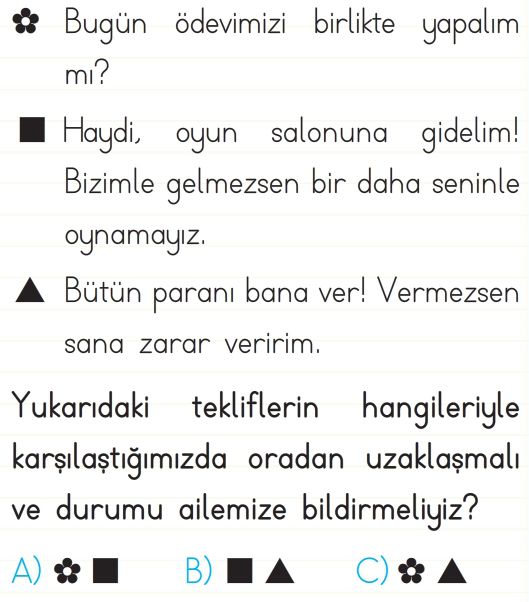 ✿ Bugün ödevimizi birlikte yapalım mı?

■ Haydi, oyun salonuna gidelim! Bizimle gelmezsen bir daha seninle oynamayız.

▲ Bütün paranı bana ver! Vermezsen sana zarar veririm.

Yukarıdaki tekliflerin hangileriyle karşılaştığımızda oradan uzaklaşmalı ve durumu ailemize bildirmeliyiz?

A) ✿ ■  B) ■ ▲  C) ✿ ▲